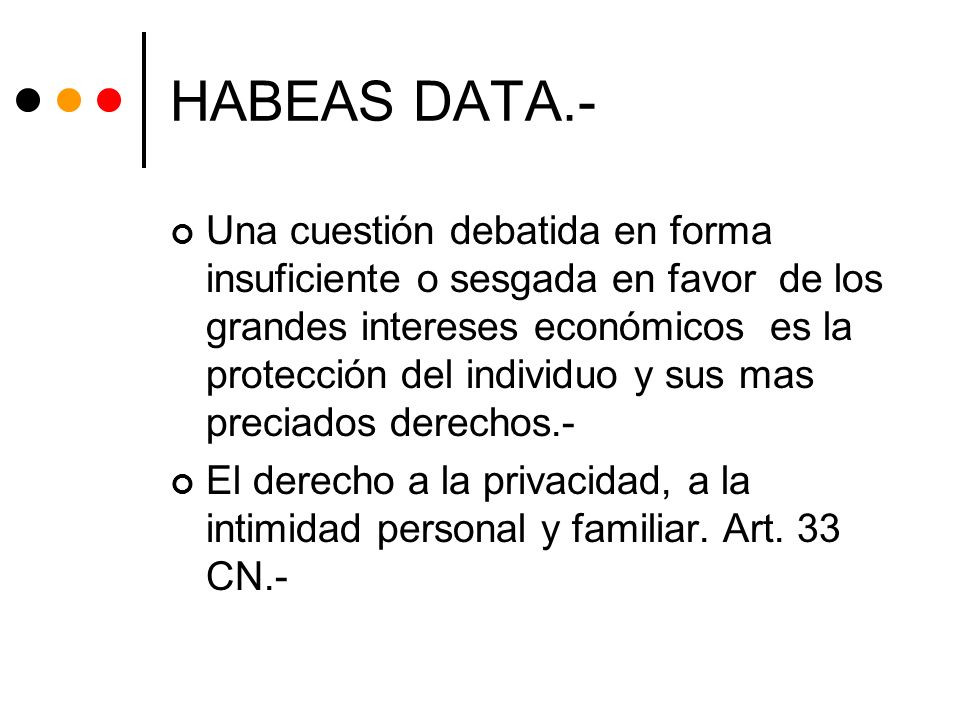 HABEAS DATA.-

Una cuestión debatida en forma insuficiente o sesgada en favor de los grandes intereses económicos es la protección del individuo y sus mas preciados derechos.-

El derecho a la privacidad, a la intimidad personal y familiar. Art. 33 CN.-